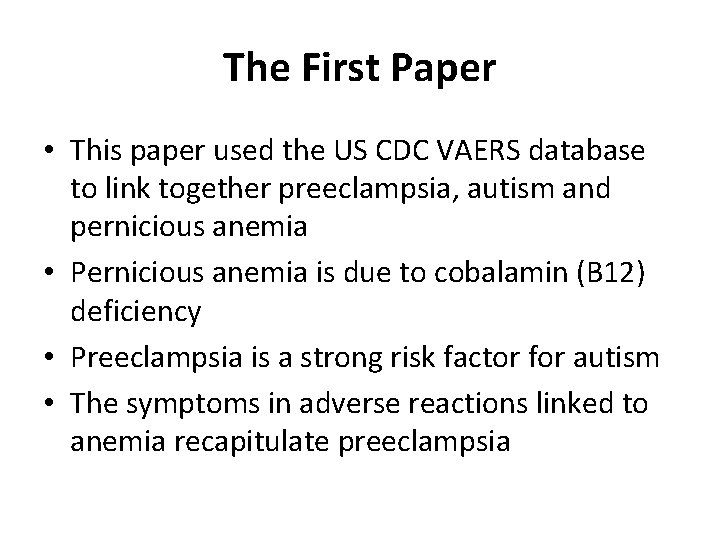 The First Paper

• This paper used the US CDC VAERS database to link together preeclampsia, autism and pernicious anemia
• Pernicious anemia is due to cobalamin (B12) deficiency
• Preeclampsia is a strong risk factor for autism
• The symptoms in adverse reactions linked to anemia recapitulate preeclampsia